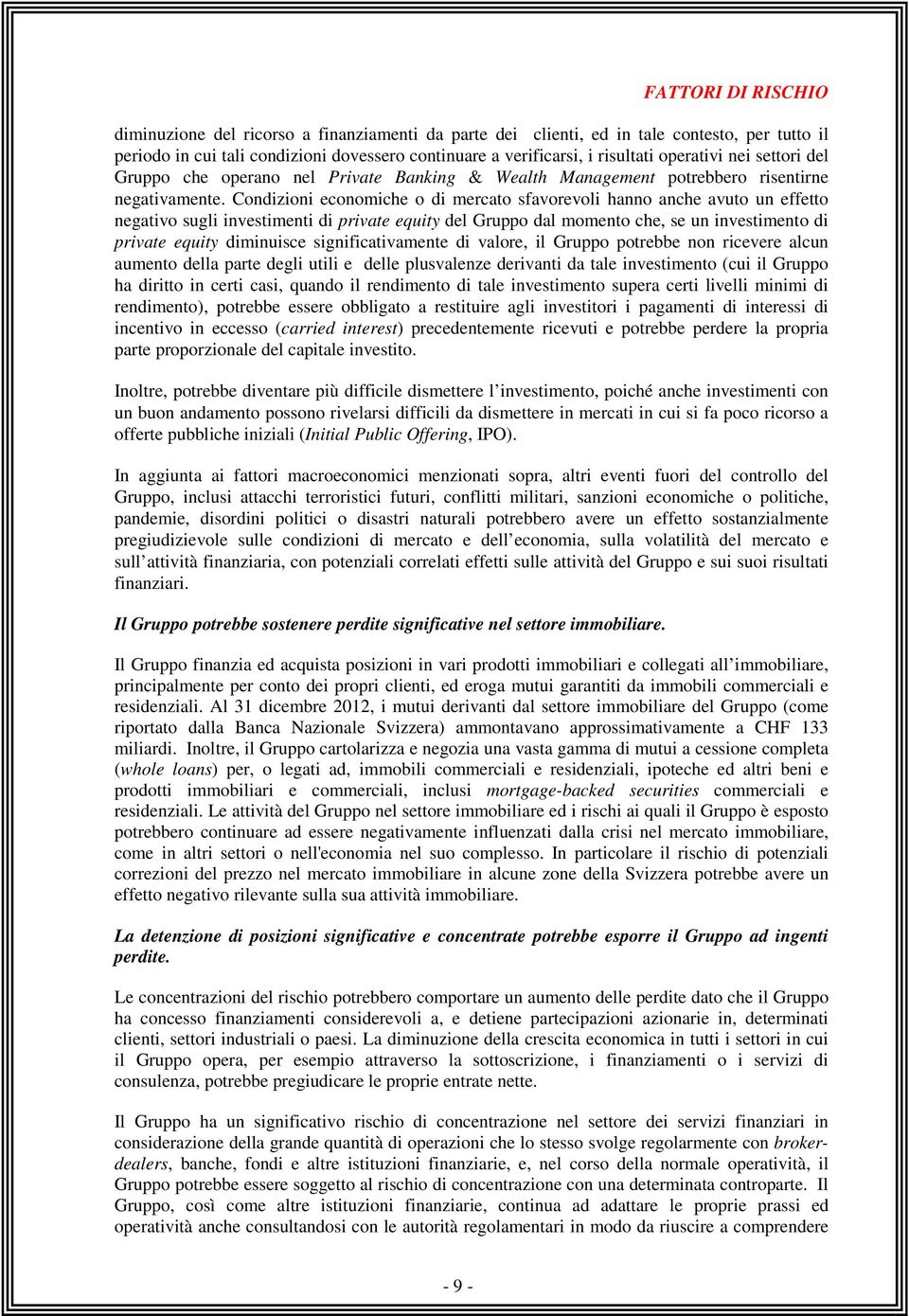 FATTORI DI RISCHIO

diminuzione del ricorso a finanziamenti da parte dei clienti, ed in tale contesto, per tutto il periodo in cui tali condizioni dovessero continuare a verificarsi, i risultati operativi nei settori del Gruppo che operano nel Private Banking & Wealth Management potrebbero risentirne negativamente. Condizioni economiche o di mercato sfavorevoli hanno anche avuto un effetto negativo sugli investimenti di private equity del Gruppo dal momento che, se un investimento di private equity diminuisce significativamente di valore, il Gruppo potrebbe non ricevere alcun aumento della parte degli utili e delle plusvalenze derivanti da tale investimento (cui il Gruppo ha diritto in certi casi, quando il rendimento di tale investimento supera certi livelli minimi di rendimento), potrebbe essere obbligato a restituire agli investitori i pagamenti di interessi di incentivo in eccesso (carried interest) precedentemente ricevuti e potrebbe perdere la propria parte proporzionale del capitale investito.

Inoltre, potrebbe diventare più difficile dismettere l'investimento, poiché anche investimenti con un buon andamento possono rivelarsi difficili da dismettere in mercati in cui si fa poco ricorso a offerte pubbliche iniziali (Initial Public Offering, IPO).

In aggiunta ai fattori macroeconomici menzionati sopra, altri eventi fuori del controllo del Gruppo, inclusi attacchi terroristici futuri, conflitti militari, sanzioni economiche o politiche, pandemie, disordini politici o disastri naturali potrebbero avere un effetto sostanzialmente pregiudizievole sulle condizioni di mercato e dell'economia, sulla volatilità del mercato e sull'attività finanziaria, con potenziali correlati effetti sulle attività del Gruppo e sui suoi risultati finanziari.

Il Gruppo potrebbe sostenere perdite significative nel settore immobiliare.

Il Gruppo finanzia ed acquista posizioni in vari prodotti immobiliari e collegati all'immobiliare, principalmente per conto dei propri clienti, ed eroga mutui garantiti da immobili commerciali e residenziali. Al 31 dicembre 2012, i mutui derivanti dal settore immobiliare del Gruppo (come riportato dalla Banca Nazionale Svizzera) ammontavano approssimativamente a CHF 133 miliardi. Inoltre, il Gruppo cartolarizza e negozia una vasta gamma di mutui a cessione completa (whole loans) per, o legati ad, immobili commerciali e residenziali, ipoteche ed altri beni e prodotti immobiliari e commerciali, inclusi mortgage-backed securities commerciali e residenziali. Le attività del Gruppo nel settore immobiliare ed i rischi ai quali il Gruppo è esposto potrebbero continuare ad essere negativamente influenzati dalla crisi nel mercato immobiliare, come in altri settori o nell'economia nel suo complesso. In particolare il rischio di potenziali correzioni del prezzo nel mercato immobiliare in alcune zone della Svizzera potrebbe avere un effetto negativo rilevante sulla sua attività immobiliare.

La detenzione di posizioni significative e concentrate potrebbe esporre il Gruppo ad ingenti perdite.

Le concentrazioni del rischio potrebbero comportare un aumento delle perdite dato che il Gruppo ha concesso finanziamenti considerevoli a, e detiene partecipazioni azionarie in, determinati clienti, settori industriali o paesi. La diminuzione della crescita economica in tutti i settori in cui il Gruppo opera, per esempio attraverso la sottoscrizione, i finanziamenti o i servizi di consulenza, potrebbe pregiudicare le proprie entrate nette.

Il Gruppo ha un significativo rischio di concentrazione nel settore dei servizi finanziari in considerazione della grande quantità di operazioni che lo stesso svolge regolarmente con broker-dealers, banche, fondi e altre istituzioni finanziarie, e, nel corso della normale operatività, il Gruppo potrebbe essere soggetto al rischio di concentrazione con una determinata controparte. Il Gruppo, così come altre istituzioni finanziarie, continua ad adattare le proprie prassi ed operatività anche consultandosi con le autorità regolamentari in modo da riuscire a comprendere

- 9 -